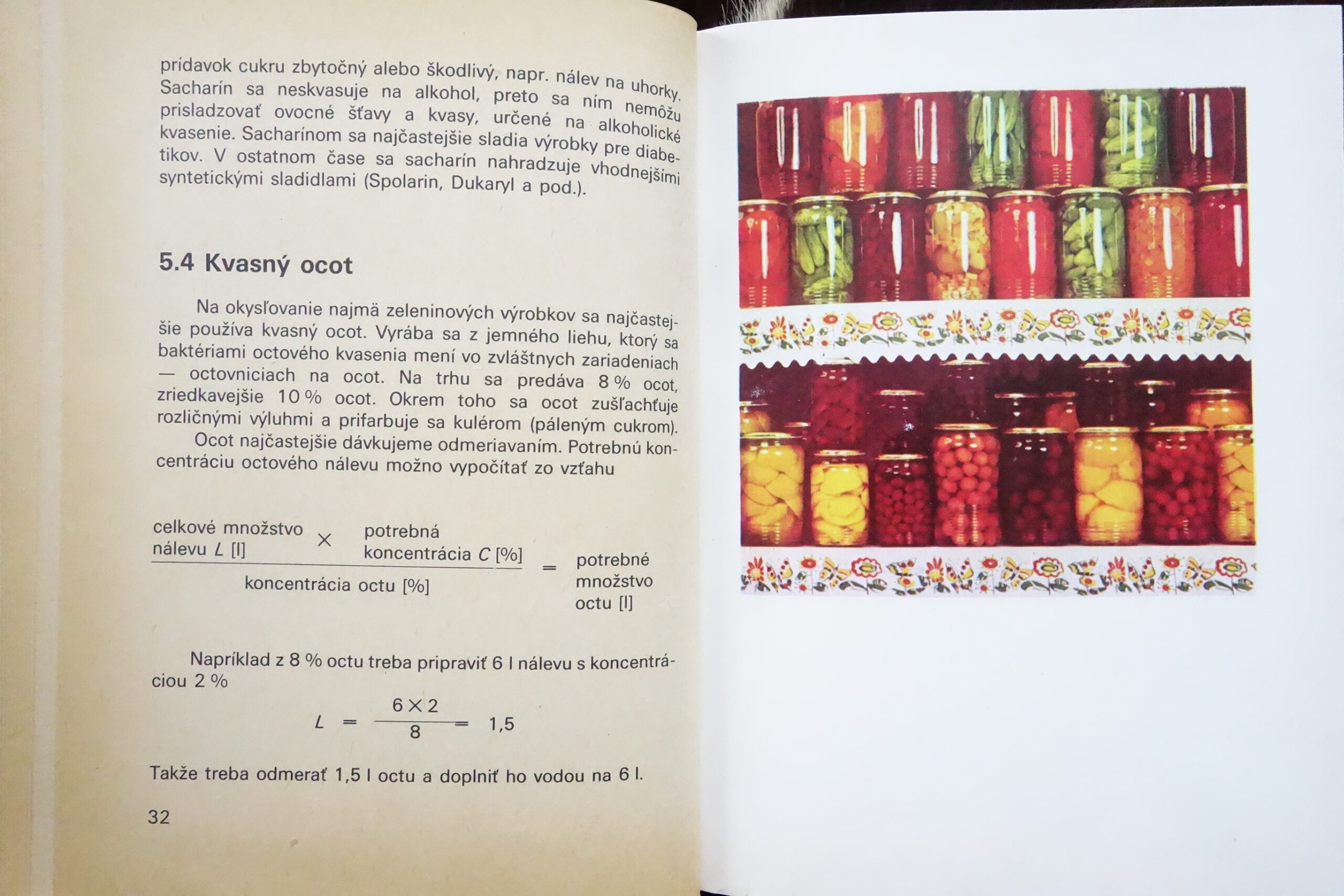 prídavok cukru zbytočný alebo škodlivý, napr. nálev na uhorky. Sacharín sa neskvasuje na alkohol, preto sa ním nemôžu prisladzovať ovocné šťavy a kvasy, určené na alkoholické kvasenie. Sacharínom sa najčastejšie sladia výrobky pre diabetikov. V ostatnom čase sa sacharín nahradzuje vhodnejšími syntetickými sladidlami (Spolarin, Dukaryl a pod.).

5.4 Kvasný ocot

Na okysľovanie najmä zeleninových výrobkov sa najčastejšie používa kvasný ocot. Vyrába sa z jemného liehu, ktorý sa baktériami octového kvasenia mení vo zvláštnych zariadeniach — octovniciach na ocot. Na trhu sa predáva 8 % ocot, zriedkavejšie 10 % ocot. Okrem toho sa ocot zušľachťuje rozličnými výluhmi a prifarbuje sa kulérom (páleným cukrom).

Ocot najčastejšie dávkujeme odmeriavaním. Potrebnú koncentráciu octového nálevu možno vypočítať zo vzťahu

$\frac{\text{celkové množstvo nálevu } L \text{ [l]} \times \text{potrebná koncentrácia } C \text{ [\%]}}{\text{koncentrácia octu [\%]}} = \text{potrebné množstvo octu [l]}$

Napríklad z 8 % octu treba pripraviť 6 l nálevu s koncentráciou 2 %

$L = \frac{6 \times 2}{8} = 1,5$

Takže treba odmerať 1,5 l octu a doplniť ho vodou na 6 l.

32